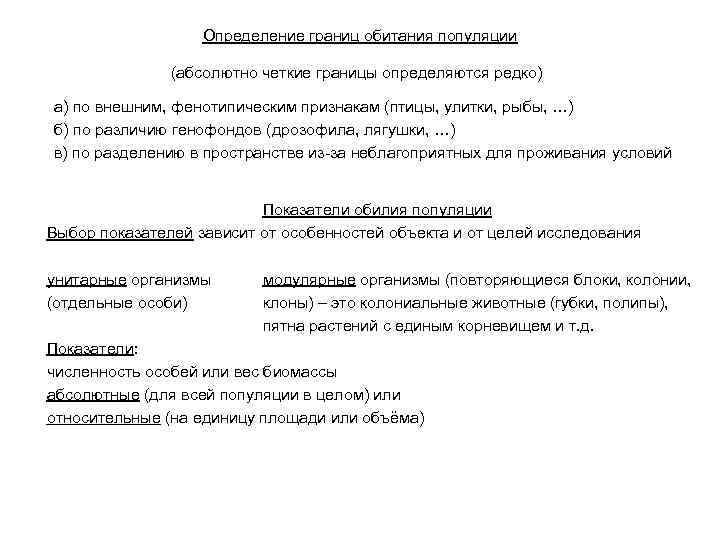 Определение границ обитания популяции

(абсолютно четкие границы определяются редко)

а) по внешним, фенотипическим признакам (птицы, улитки, рыбы, ...)
б) по различию генофондов (дрозофила, лягушки, ...)
в) по разделению в пространстве из-за неблагоприятных для проживания условий

Показатели обилия популяции
Выбор показателей зависит от особенностей объекта и от целей исследования

унитарные организмы
(отдельные особи)

модулярные организмы (повторяющиеся блоки, колонии, клоны) – это колониальные животные (губки, полипы), пятна растений с единым корневищем и т.д.

Показатели:
численность особей или вес биомассы
абсолютные (для всей популяции в целом) или
относительные (на единицу площади или объёма)